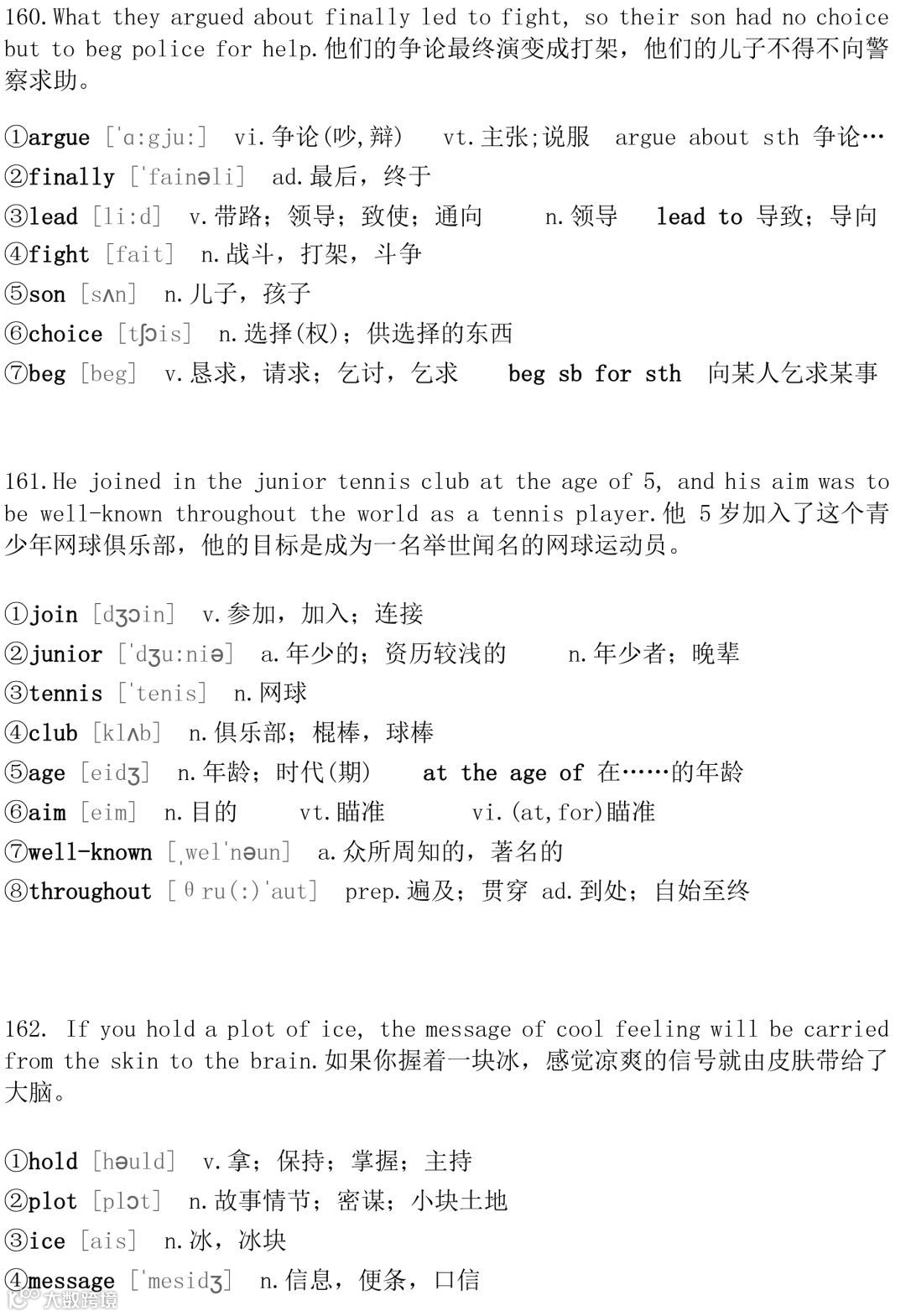 160.What they argued about finally led to fight, so their son had no choice but to beg police for help.他们的争论最终演变成打架，他们的儿子不得不向警察求助。

①argue [ˈɑ:gju:] vi.争论(吵,辩) vt.主张;说服 argue about sth 争论…
②finally [ˈfainəli] ad.最后，终于
③lead [li:d] v.带路；领导；致使；通向 n.领导 lead to 导致；导向
④fight [fait] n.战斗，打架，斗争
⑤son [sʌn] n.儿子，孩子
⑥choice [tʃɔis] n.选择(权)；供选择的东西
⑦beg [beg] v.恳求，请求；乞讨，乞求 beg sb for sth 向某人乞求某事

161.He joined in the junior tennis club at the age of 5, and his aim was to be well-known throughout the world as a tennis player.他 5 岁加入了这个青少年网球俱乐部，他的目标是成为一名举世闻名的网球运动员。

①join [dʒɔin] v.参加，加入；连接
②junior [ˈdʒu:niə] a.年少的；资历较浅的 n.年少者；晚辈
③tennis [ˈtenis] n.网球
④club [klʌb] n.俱乐部；棍棒，球棒
⑤age [eidʒ] n.年龄；时代(期) at the age of 在……的年龄
⑥aim [eim] n.目的 vt.瞄准 vi.(at,for)瞄准
⑦well-known [ˌwelˈnəun] a.众所周知的，著名的
⑧throughout [θru(:)ˈaut] prep.遍及；贯穿 ad.到处；自始至终

162. If you hold a plot of ice, the message of cool feeling will be carried from the skin to the brain.如果你握着一块冰，感觉凉爽的信号就由皮肤带给了大脑。

①hold [həuld] v.拿；保持；掌握；主持
②plot [plɔt] n.故事情节；密谋；小块土地
③ice [ais] n.冰，冰块
④message [ˈmesidʒ] n.信息，便条，口信

大数跨境